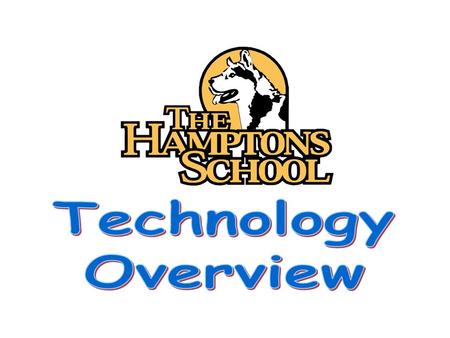 THE HAMPTONS SCHOOL

Technology Overview